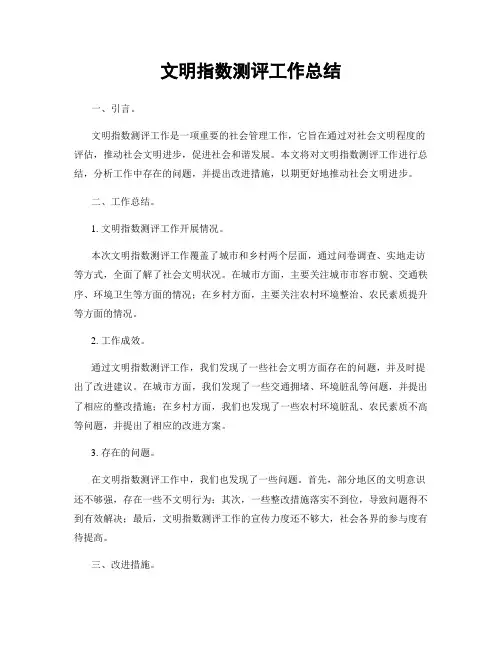 文明指数测评工作总结

一、引言。

文明指数测评工作是一项重要的社会管理工作，它旨在通过对社会文明程度的评估，推动社会文明进步，促进社会和谐发展。本文将对文明指数测评工作进行总结，分析工作中存在的问题，并提出改进措施，以期更好地推动社会文明进步。

二、工作总结。

1. 文明指数测评工作开展情况。

本次文明指数测评工作覆盖了城市和乡村两个层面，通过问卷调查、实地走访等方式，全面了解了社会文明状况。在城市方面，主要关注城市市容市貌、交通秩序、环境卫生等方面的情况；在乡村方面，主要关注农村环境整治、农民素质提升等方面的情况。

2. 工作成效。

通过文明指数测评工作，我们发现了一些社会文明方面存在的问题，并及时提出了改进建议。在城市方面，我们发现了一些交通拥堵、环境脏乱等问题，并提出了相应的整改措施；在乡村方面，我们也发现了一些农村环境脏乱、农民素质不高等问题，并提出了相应的改进方案。

3. 存在的问题。

在文明指数测评工作中，我们也发现了一些问题。首先，部分地区的文明意识还不够强，存在一些不文明行为；其次，一些整改措施落实不到位，导致问题得不到有效解决；最后，文明指数测评工作的宣传力度还不够大，社会各界的参与度有待提高。

三、改进措施。